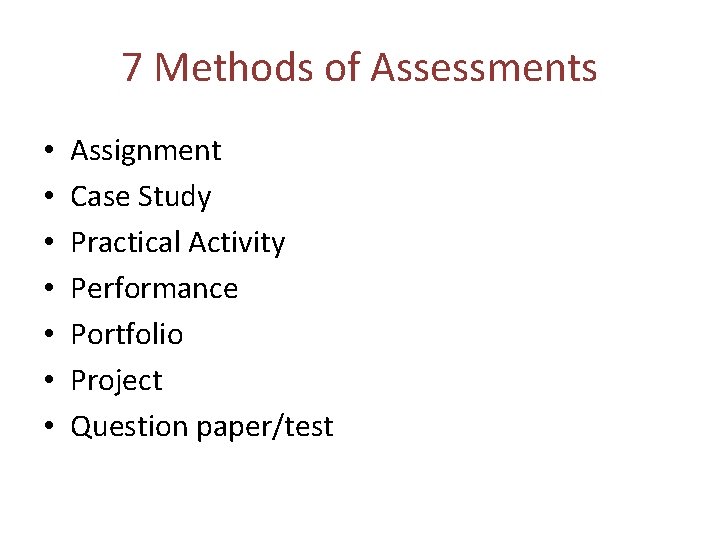 7 Methods of Assessments

• Assignment
• Case Study
• Practical Activity
• Performance
• Portfolio
• Project
• Question paper/test